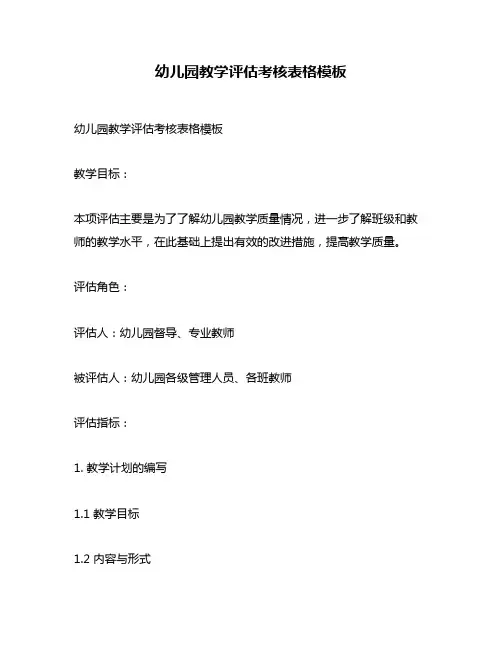 幼儿园教学评估考核表格模板

幼儿园教学评估考核表格模板

教学目标：

本项评估主要是为了了解幼儿园教学质量情况，进一步了解班级和教师的教学水平，在此基础上提出有效的改进措施，提高教学质量。

评估角色：

评估人：幼儿园督导、专业教师

被评估人：幼儿园各级管理人员、各班教师

评估指标：

1. 教学计划的编写

1.1 教学目标

1.2 内容与形式